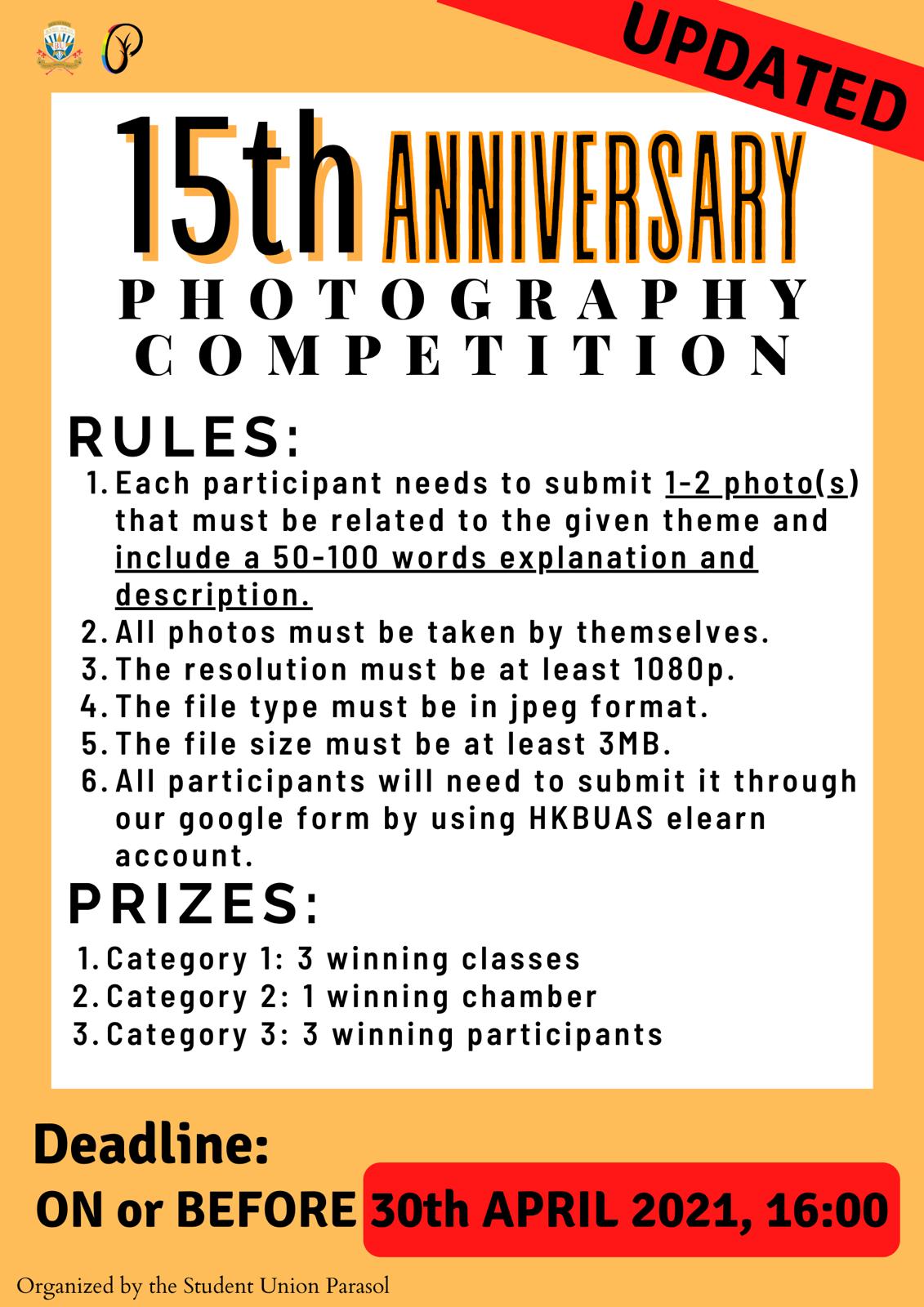 UPDATED

15th ANNIVERSARY
PHOTOGRAPHY
COMPETITION

RULES:

1. Each participant needs to submit 1-2 photo(s) that must be related to the given theme and include a 50-100 words explanation and description.
2. All photos must be taken by themselves.
3. The resolution must be at least 1080p.
4. The file type must be in jpeg format.
5. The file size must be at least 3MB.
6. All participants will need to submit it through our google form by using HKBUAS elearn account.

PRIZES:

1. Category 1: 3 winning classes
2. Category 2: 1 winning chamber
3. Category 3: 3 winning participants

Deadline:
ON or BEFORE 30th APRIL 2021, 16:00

Organized by the Student Union Parasol